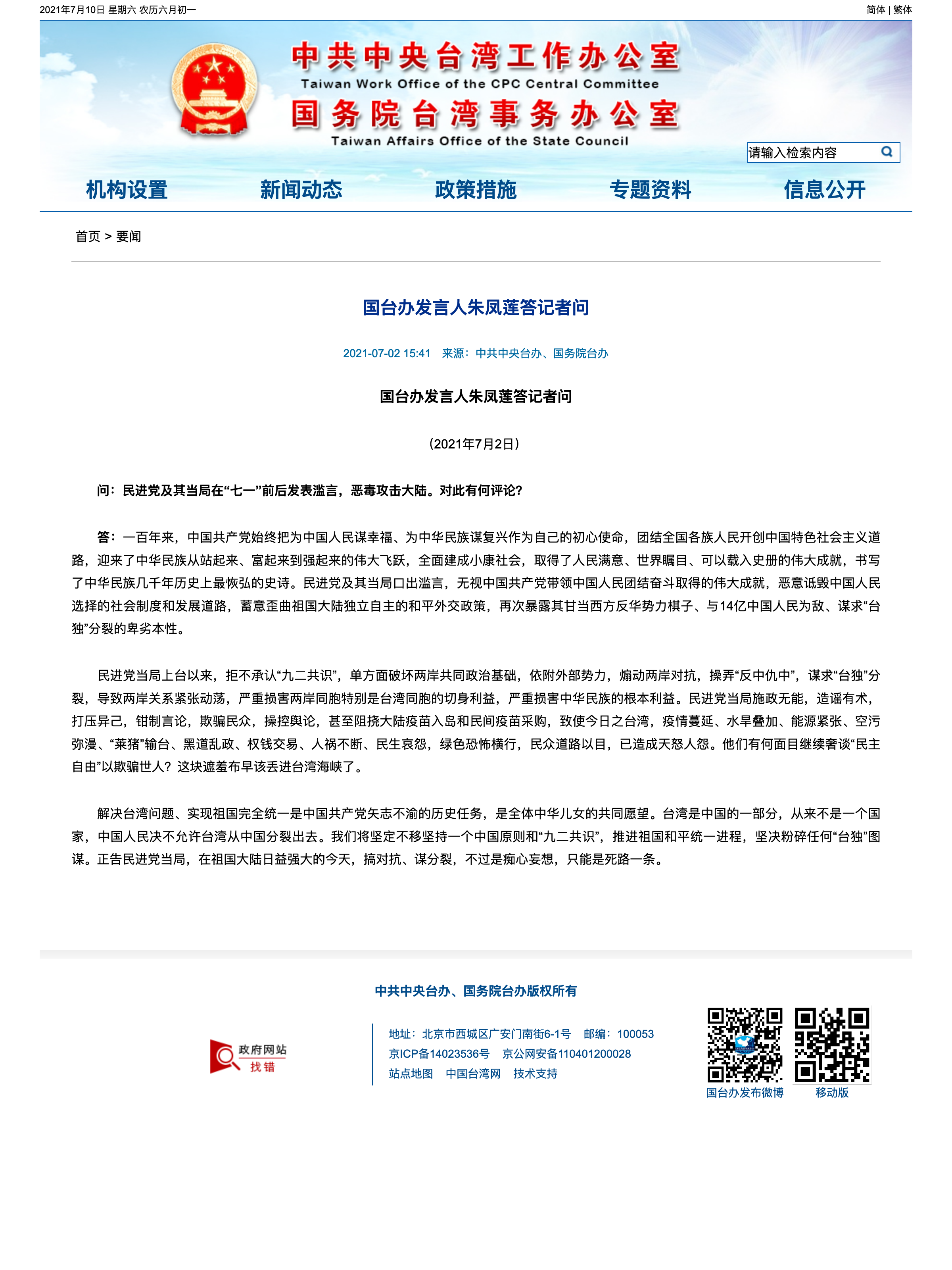 2021年7月10日 星期六 农历六月初一

简体 | 繁体

中共中央台湾工作办公室
Taiwan Work Office of the CPC Central Committee
国务院台湾事务办公室
Taiwan Affairs Office of the State Council

请输入检索内容

机构设置 新闻动态 政策措施 专题资料 信息公开

首页 > 要闻

国台办发言人朱凤莲答记者问

2021-07-02 15:41 来源：中共中央台办、国务院台办

国台办发言人朱凤莲答记者问

（2021年7月2日）

问：民进党及其当局在“七一”前后发表滥言，恶毒攻击大陆。对此有何评论？

答：一百年来，中国共产党始终把为中国人民谋幸福、为中华民族谋复兴作为自己的初心使命，团结全国各族人民开创中国特色社会主义道路，迎来了中华民族从站起来、富起来到强起来的伟大飞跃，全面建成小康社会，取得了人民满意、世界瞩目、可以载入史册的伟大成就，书写了中华民族几千年历史上最恢弘的史诗。民进党及其当局口出滥言，无视中国共产党带领中国人民团结奋斗取得的伟大成就，恶意诋毁中国人民选择的社会制度和发展道路，蓄意歪曲祖国大陆独立自主的和平外交政策，再次暴露其甘当西方反华势力棋子、与14亿中国人民为敌、谋求“台独”分裂的卑劣本性。

民进党当局上台以来，拒不承认“九二共识”，单方面破坏两岸共同政治基础，依附外部势力，煽动两岸对抗，操弄“反中仇中”，谋求“台独”分裂，导致两岸关系紧张动荡，严重损害两岸同胞特别是台湾同胞的切身利益，严重损害中华民族的根本利益。民进党当局施政无能，造谣有术，打压异己，钳制言论，欺骗民众，操控舆论，甚至阻挠大陆疫苗入岛和民间疫苗采购，致使今日之台湾，疫情蔓延、水旱叠加、能源紧张、空污弥漫、“莱猪”输台、黑道乱政、权钱交易、人祸不断、民生哀怨，绿色恐怖横行，民众道路以目，已造成天怒人怨。他们有何面目继续奢谈“民主自由”以欺骗世人？这块遮羞布早该丢进台湾海峡了。

解决台湾问题、实现祖国完全统一是中国共产党矢志不渝的历史任务，是全体中华儿女的共同愿望。台湾是中国的一部分，从来不是一个国家，中国人民决不允许台湾从中国分裂出去。我们将坚定不移坚持一个中国原则和“九二共识”，推进祖国和平统一进程，坚决粉碎任何“台独”图谋。正告民进党当局，在祖国大陆日益强大的今天，搞对抗、谋分裂，不过是痴心妄想，只能是死路一条。

中共中央台办、国务院台办版权所有

政府网站 找错

地址：北京市西城区广安门南街6-1号 邮编：100053
京ICP备14023536号 京公网安备110401200028
站点地图 中国台湾网 技术支持

国台办发布微博 移动版